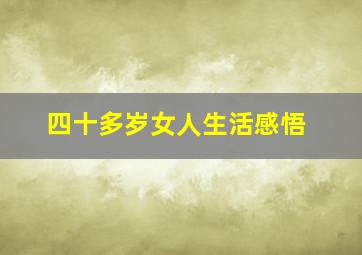 四十多岁女人生活感悟